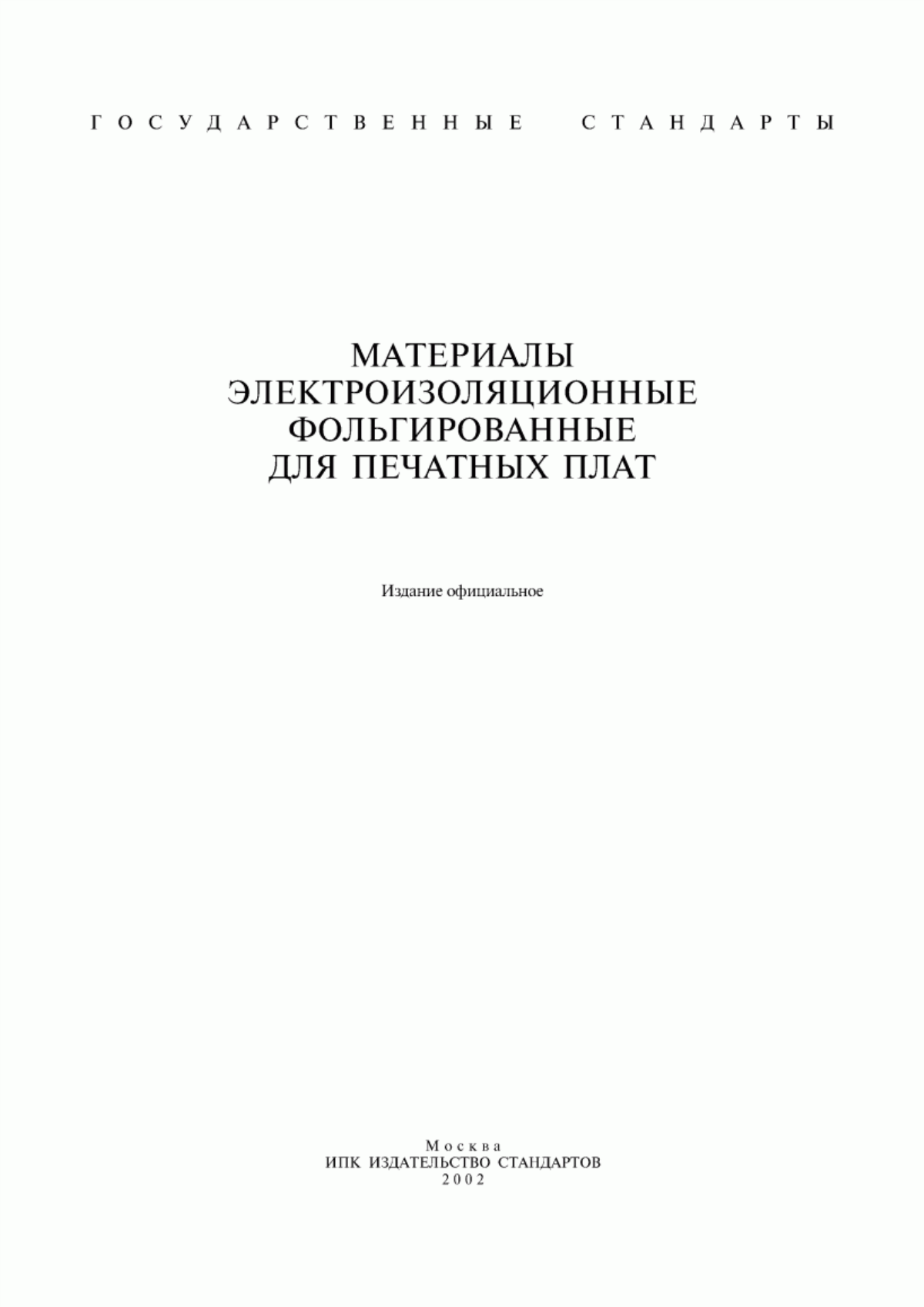 ГОСУДАРСТВЕННЫЕ СТАНДАРТЫ

МАТЕРИАЛЫ
ЭЛЕКТРОИЗОЛЯЦИОННЫЕ
ФОЛЬГИРОВАННЫЕ
ДЛЯ ПЕЧАТНЫХ ПЛАТ

Издание официальное

Москва
ИПК ИЗДАТЕЛЬСТВО СТАНДАРТОВ
2002